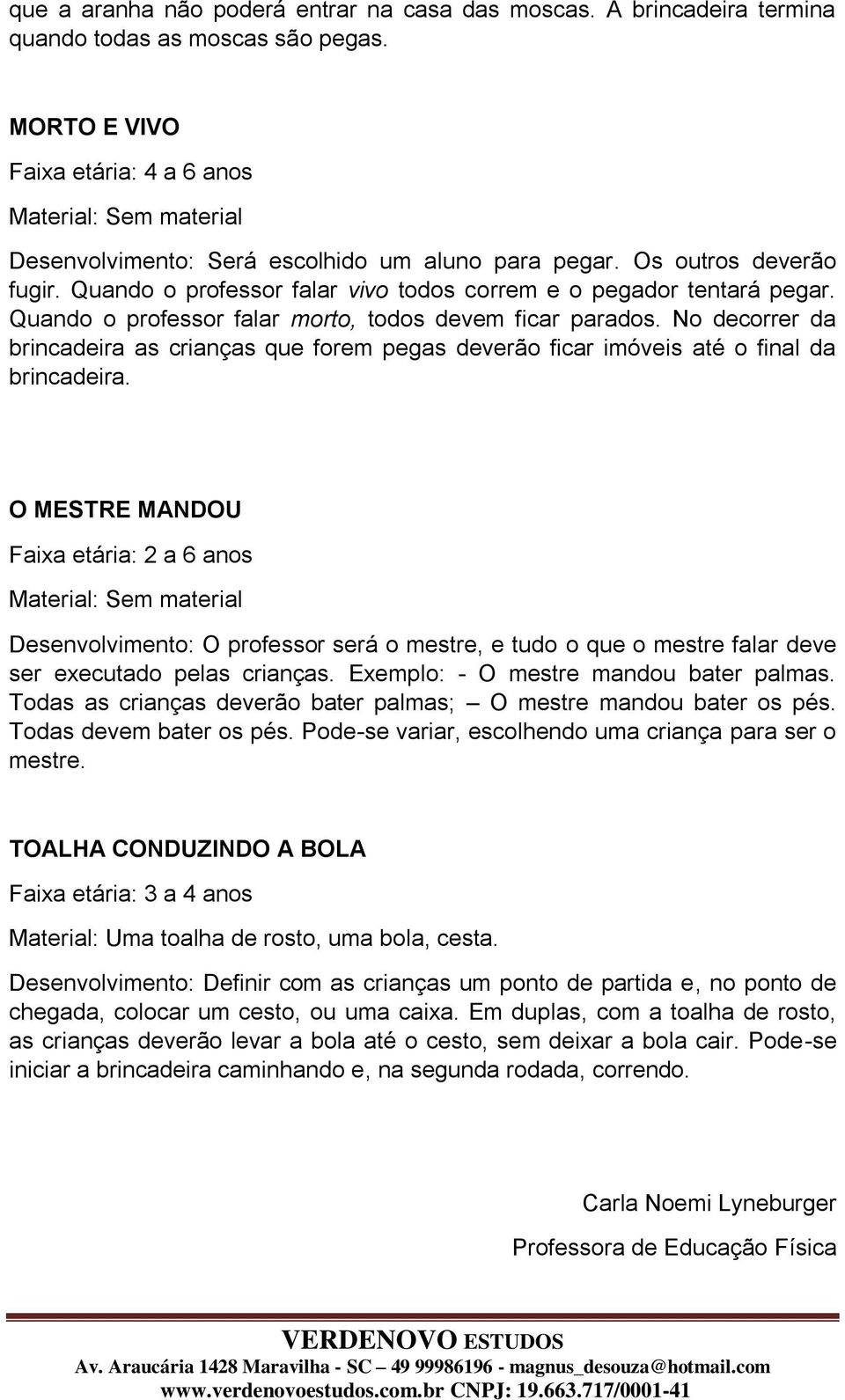 que a aranha não poderá entrar na casa das moscas. A brincadeira termina quando todas as moscas são pegas.

MORTO E VIVO

Faixa etária: 4 a 6 anos

Material: Sem material

Desenvolvimento: Será escolhido um aluno para pegar. Os outros deverão fugir. Quando o professor falar vivo todos correm e o pegador tentará pegar. Quando o professor falar morto, todos devem ficar parados. No decorrer da brincadeira as crianças que forem pegas deverão ficar imóveis até o final da brincadeira.

O MESTRE MANDOU

Faixa etária: 2 a 6 anos

Material: Sem material

Desenvolvimento: O professor será o mestre, e tudo o que o mestre falar deve ser executado pelas crianças. Exemplo: - O mestre mandou bater palmas. Todas as crianças deverão bater palmas; – O mestre mandou bater os pés. Todas devem bater os pés. Pode-se variar, escolhendo uma criança para ser o mestre.

TOALHA CONDUZINDO A BOLA

Faixa etária: 3 a 4 anos

Material: Uma toalha de rosto, uma bola, cesta.

Desenvolvimento: Definir com as crianças um ponto de partida e, no ponto de chegada, colocar um cesto, ou uma caixa. Em duplas, com a toalha de rosto, as crianças deverão levar a bola até o cesto, sem deixar a bola cair. Pode-se iniciar a brincadeira caminhando e, na segunda rodada, correndo.

Carla Noemi Lyneburger

Professora de Educação Física

VERDENOVO ESTUDOS
Av. Araucária 1428 Maravilha - SC – 49 99986196 - magnus_desouza@hotmail.com
www.verdenovoestudos.com.br CNPJ: 19.663.717/0001-41